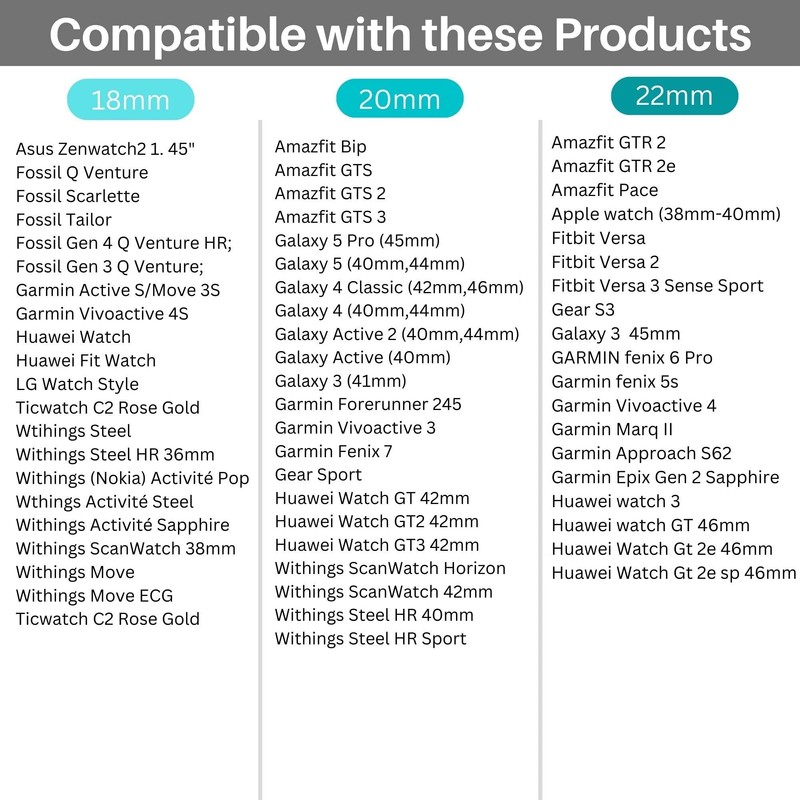 Compatible with these Products

18mm

Asus Zenwatch2 1. 45"
Fossil Q Venture
Fossil Scarlette
Fossil Tailor
Fossil Gen 4 Q Venture HR;
Fossil Gen 3 Q Venture;
Garmin Active S/Move 3S
Garmin Vivoactive 4S
Huawei Watch
Huawei Fit Watch
LG Watch Style
Ticwatch C2 Rose Gold
Wtihings Steel
Withings Steel HR 36mm
Withings (Nokia) Activité Pop
Wthings Activité Steel
Withings Activité Sapphire
Withings ScanWatch 38mm
Withings Move
Withings Move ECG
Ticwatch C2 Rose Gold

20mm

Amazfit Bip
Amazfit GTS
Amazfit GTS 2
Amazfit GTS 3
Galaxy 5 Pro (45mm)
Galaxy 5 (40mm,44mm)
Galaxy 4 Classic (42mm,46mm)
Galaxy 4 (40mm,44mm)
Galaxy Active 2 (40mm,44mm)
Galaxy Active (40mm)
Galaxy 3 (41mm)
Garmin Forerunner 245
Garmin Vivoactive 3
Garmin Fenix 7
Gear Sport
Huawei Watch GT 42mm
Huawei Watch GT2 42mm
Huawei Watch GT3 42mm
Withings ScanWatch Horizon
Withings ScanWatch 42mm
Withings Steel HR 40mm
Withings Steel HR Sport

22mm

Amazfit GTR 2
Amazfit GTR 2e
Amazfit Pace
Apple watch (38mm-40mm)
Fitbit Versa
Fitbit Versa 2
Fitbit Versa 3 Sense Sport
Gear S3
Galaxy 3 45mm
GARMIN fenix 6 Pro
Garmin fenix 5s
Garmin Vivoactive 4
Garmin Marq II
Garmin Approach S62
Garmin Epix Gen 2 Sapphire
Huawei watch 3
Huawei watch GT 46mm
Huawei Watch Gt 2e 46mm
Huawei Watch Gt 2e sp 46mm